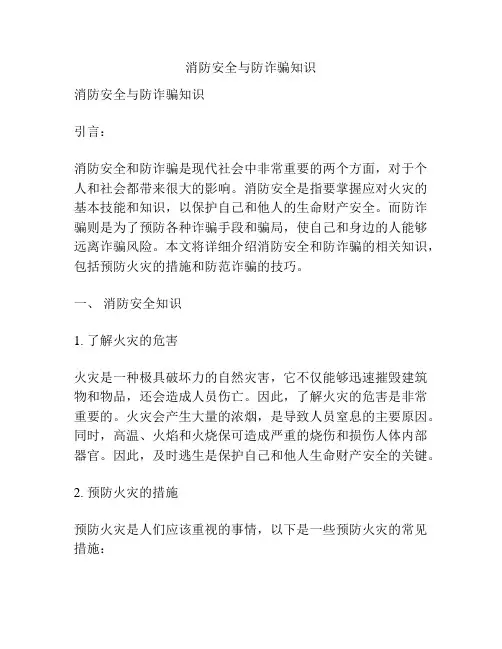 消防安全与防诈骗知识

消防安全与防诈骗知识

引言：

消防安全和防诈骗是现代社会中非常重要的两个方面，对于个人和社会都带来很大的影响。消防安全是指要掌握应对火灾的基本技能和知识，以保护自己和他人的生命财产安全。而防诈骗则是为了预防各种诈骗手段和骗局，使自己和身边的人能够远离诈骗风险。本文将详细介绍消防安全和防诈骗的相关知识，包括预防火灾的措施和防范诈骗的技巧。

一、 消防安全知识

1. 了解火灾的危害

火灾是一种极具破坏力的自然灾害，它不仅能够迅速摧毁建筑物和物品，还会造成人员伤亡。因此，了解火灾的危害是非常重要的。火灾会产生大量的浓烟，是导致人员窒息的主要原因。同时，高温、火焰和火烧保可造成严重的烧伤和损伤人体内部器官。因此，及时逃生是保护自己和他人生命财产安全的关键。

2. 预防火灾的措施

预防火灾是人们应该重视的事情，以下是一些预防火灾的常见措施：